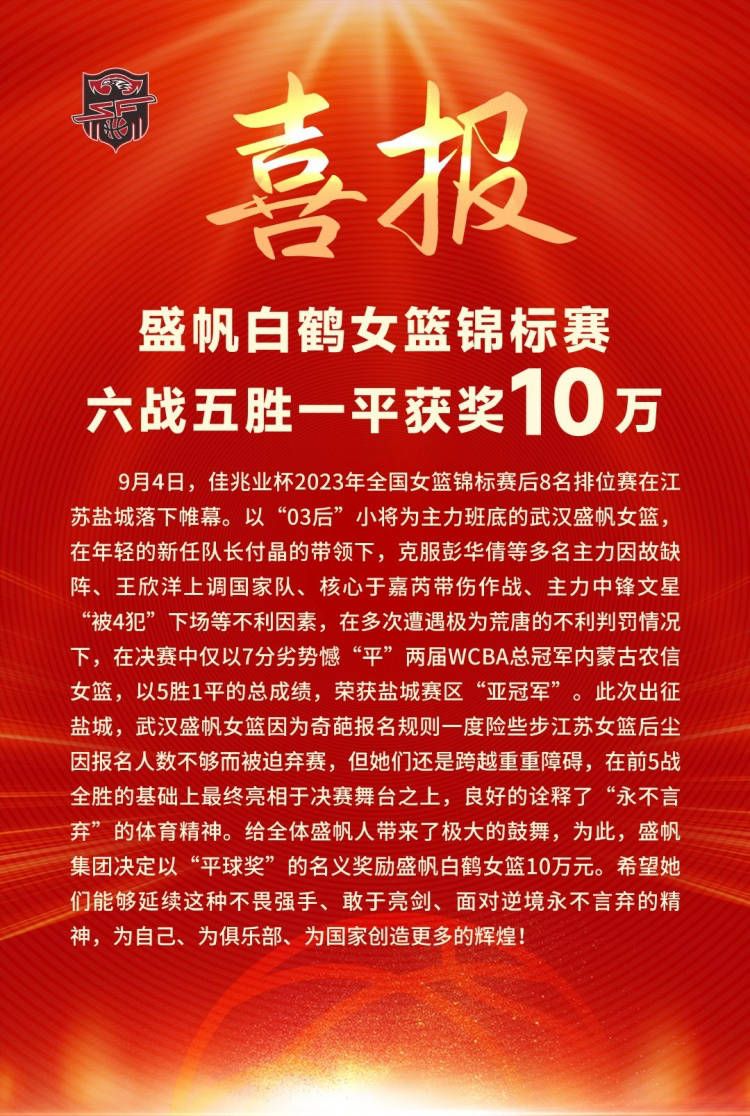 喜报

盛帆白鹤女篮锦标赛
六战五胜一平获奖10万

9月4日，佳兆业杯2023年全国女篮锦标赛后8名排位赛在江苏盐城落下帷幕。以“03后”小将为主力班底的武汉盛帆女篮，在年轻的新任队长付晶的带领下，克服彭华倩等多名主力因故缺阵、王欣洋上调国家队、核心于嘉芮带伤作战、主力中锋文星“被4犯”下场等不利因素，在多次遭遇极为荒唐的不利判罚情况下，在决赛中仅以7分劣势憾“平”两届WCBA总冠军内蒙古农信女篮，以5胜1平的总成绩，荣获盐城赛区“亚冠军”。此次出征盐城，武汉盛帆女篮因为奇葩报名规则一度险些步江苏女篮后尘因报名人数不够而被迫弃赛，但她们还是跨越重重障碍，在前5战全胜的基础上最终亮相于决赛舞台之上，良好的诠释了“永不言弃”的体育精神。给全体盛帆人带来了极大的鼓舞，为此，盛帆集团决定以“平球奖”的名义奖励盛帆白鹤女篮10万元。希望她们能够延续这种不畏强手、敢于亮剑、面对逆境永不言弃的精神，为自己、为俱乐部、为国家创造更多的辉煌！